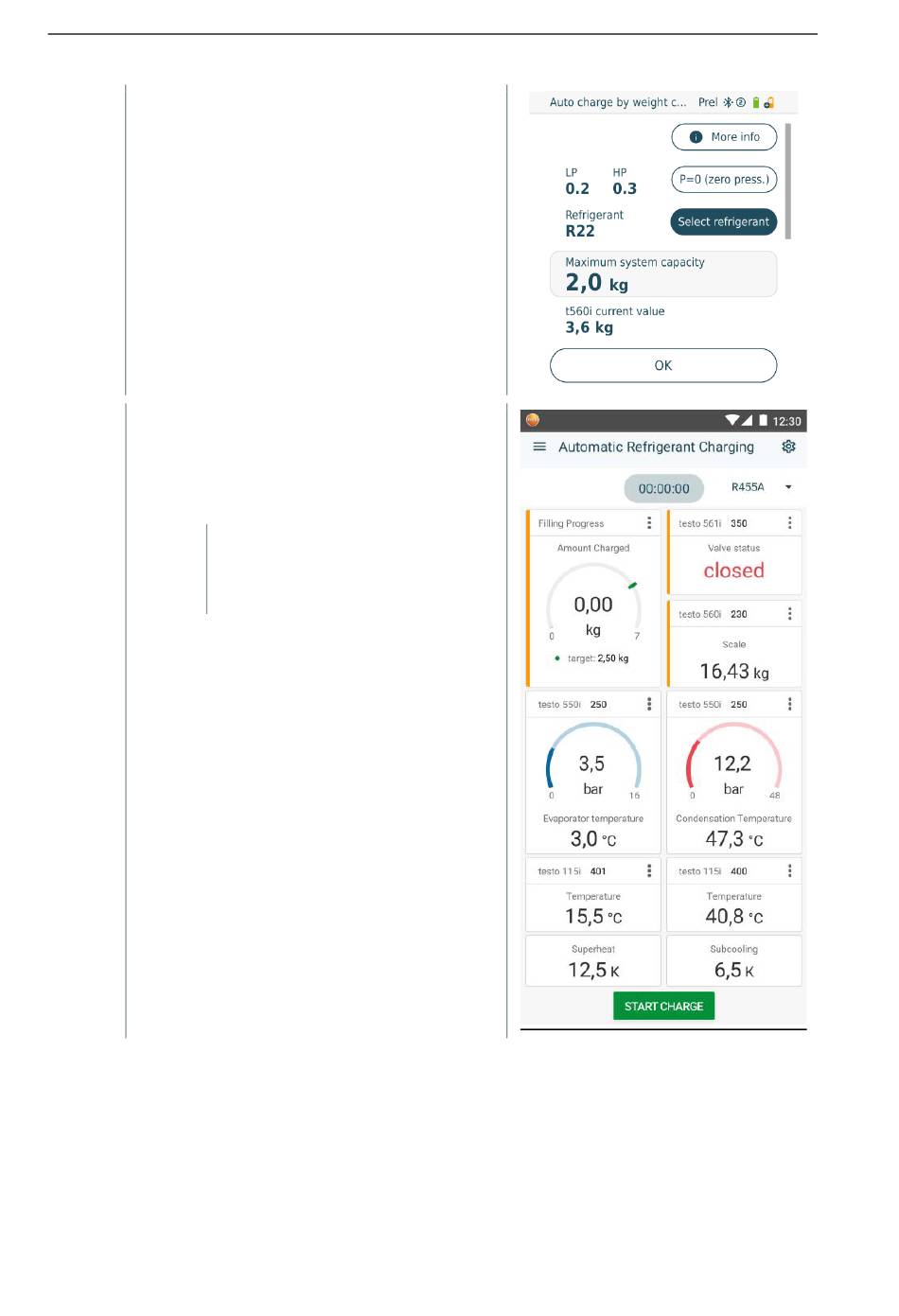 Auto charge by weight c... Prel

More info

LP 0.2
HP 0.3

P=0 (zero press.)

Refrigerant
R22

Select refrigerant

Maximum system capacity
2,0 kg

t560i current value
3,6 kg

OK

12:30

Automatic Refrigerant Charging

00:00:00

R455A

Filling Progress

Amount Charged

0,00
kg
0
7
target: 2,50 kg

testo 561i 350

Valve status
closed

testo 560i 230

Scale
16,43 kg

testo 550i 250

3,5
bar
0
16

Evaporator temperature
3,0 °C

testo 550i 250

12,2
bar
0
48

Condensation Temperature
47,3 °C

testo 115i 401

Temperature
15,5 °C

testo 115i 400

Temperature
40,8 °C

Superheat
12,5 K

Subcooling
6,5 K

START CHARGE